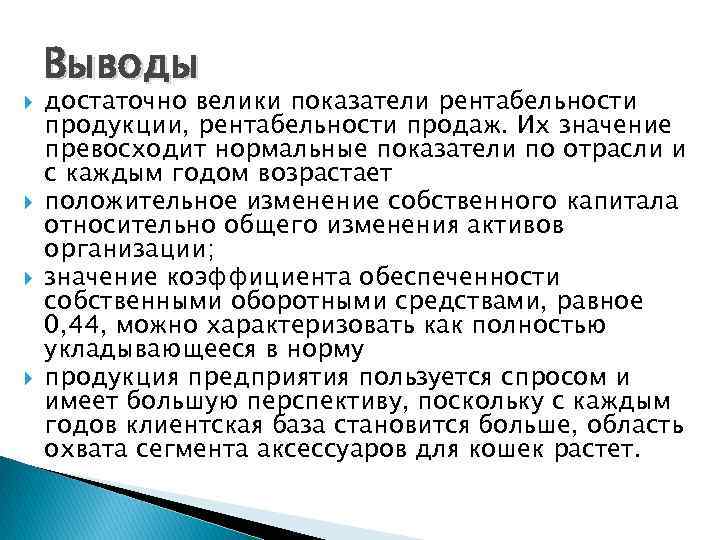 Выводы

достаточно велики показатели рентабельности продукции, рентабельности продаж. Их значение превосходит нормальные показатели по отрасли и с каждым годом возрастает

положительное изменение собственного капитала относительно общего изменения активов организации;

значение коэффициента обеспеченности собственными оборотными средствами, равное 0,44, можно характеризовать как полностью укладывающееся в норму

продукция предприятия пользуется спросом и имеет большую перспективу, поскольку с каждым годов клиентская база становится больше, область охвата сегмента аксессуаров для кошек растет.